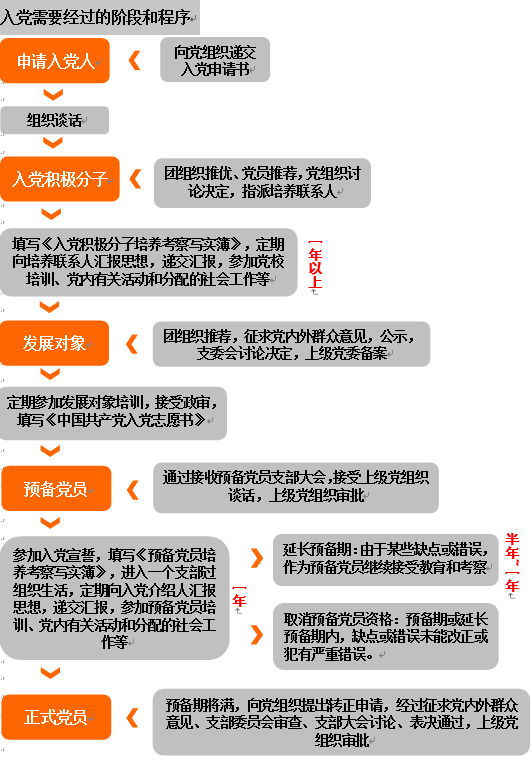 入党需要经过的阶段和程序

申请入党人

向党组织递交入党申请书

组织谈话

入党积极分子

团组织推优、党员推荐，党组织讨论决定，指派培养联系人

填写《入党积极分子培养考察写实簿》，定期向培养联系人汇报思想，递交汇报，参加党校培训、党内有关活动和分配的社会工作等

一年以上

发展对象

团组织推荐，征求党内外群众意见，公示，支委会讨论决定，上级党委备案

定期参加发展对象培训，接受政审，填写《中国共产党入党志愿书》

预备党员

通过接收预备党员支部大会，接受上级党组织谈话，上级党组织审批

参加入党宣誓，填写《预备党员培养考察写实簿》，进入一个支部过组织生活，定期向入党介绍人汇报思想，递交汇报，参加预备党员培训、党内有关活动和分配的社会工作等

一年

延长预备期：由于某些缺点或错误，作为预备党员继续接受教育和考察

半年~一年

取消预备党员资格：预备期或延长预备期内，缺点或错误未能改正或犯有严重错误。

正式党员

预备期将满，向党组织提出转正申请，经过征求党内外群众意见、支部委员会审查、支部大会讨论、表决通过，上级党组织审批